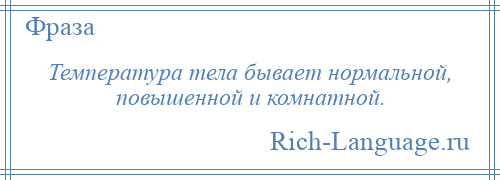 Фраза

Температура тела бывает нормальной, повышенной и комнатной.

Rich-Language.ru